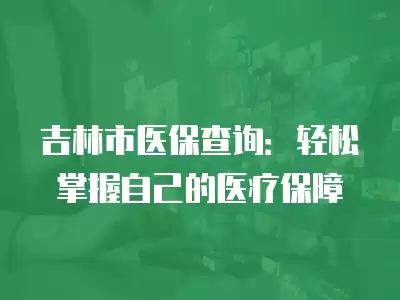 吉林市医保查询：轻松掌握自己的医疗保障